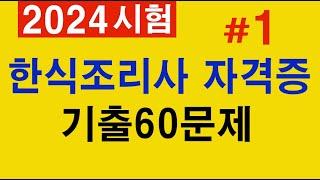 2024시험

#1

한식조리사 자격증

기출60문제